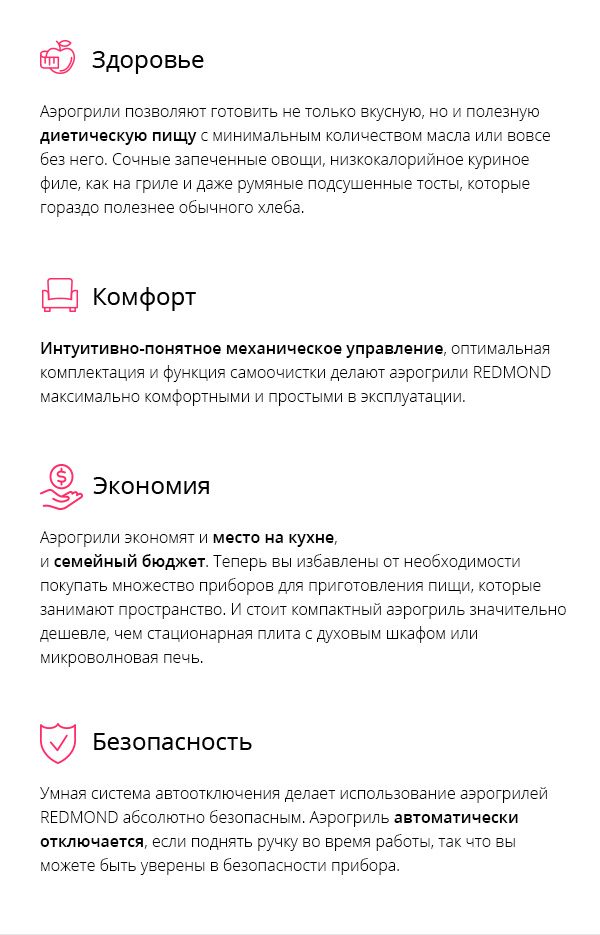 Здоровье

Аэрогрили позволяют готовить не только вкусную, но и полезную диетическую пищу с минимальным количеством масла или вовсе без него. Сочные запеченные овощи, низкокалорийное куриное филе, как на гриле и даже румяные подсушенные тосты, которые гораздо полезнее обычного хлеба.

Комфорт

Интуитивно-понятное механическое управление, оптимальная комплектация и функция самоочистки делают аэрогрили REDMOND максимально комфортными и простыми в эксплуатации.

Экономия

Аэрогрили экономят и место на кухне,
и семейный бюджет. Теперь вы избавлены от необходимости покупать множество приборов для приготовления пищи, которые занимают пространство. И стоит компактный аэрогриль значительно дешевле, чем стационарная плита с духовым шкафом или микроволновая печь.

Безопасность

Умная система автоотключения делает использование аэрогрилей REDMOND абсолютно безопасным. Аэрогриль автоматически отключается, если поднять ручку во время работы, так что вы можете быть уверены в безопасности прибора.